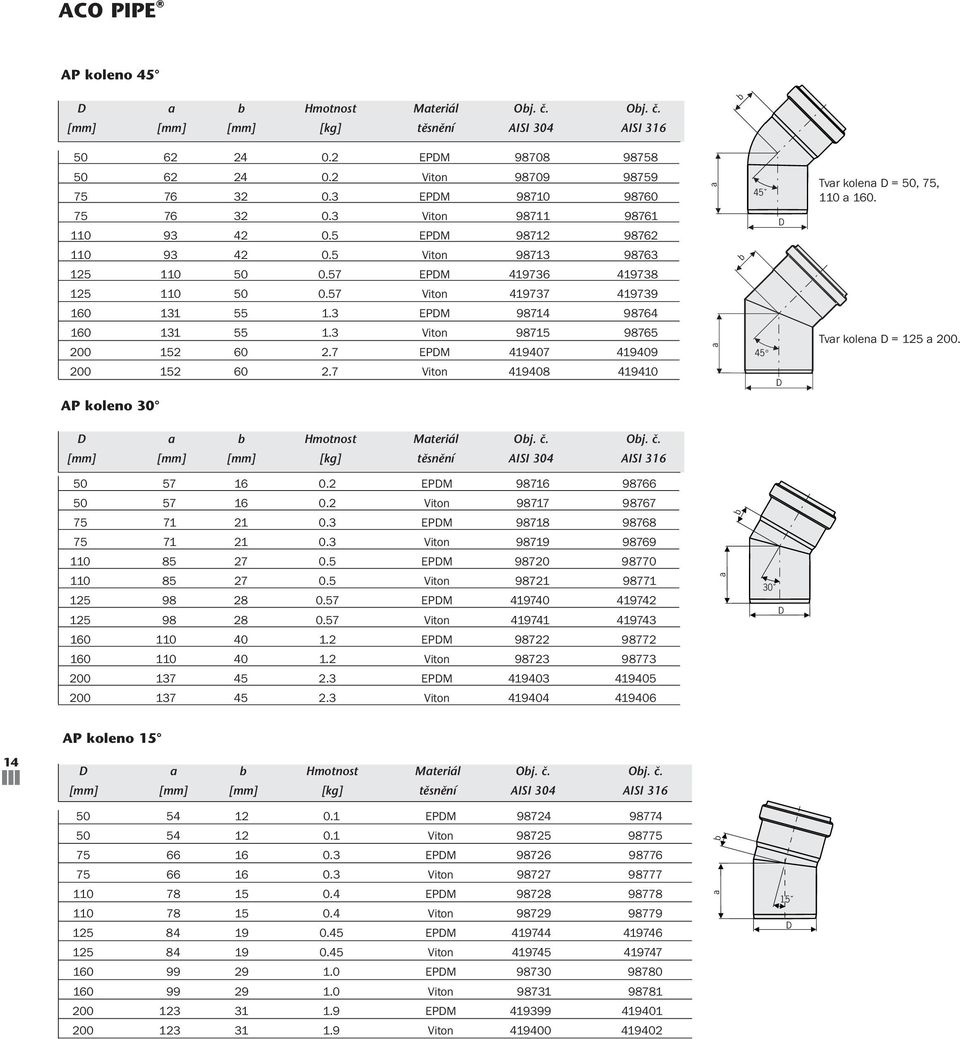 ACO PIPE®

AP koleno 45°

| D [mm] | a [mm] | b [mm] | Hmotnost [kg] | Materiál těsnění | Obj. č. AISI 304 | Obj. č. AISI 316 |
|---|---|---|---|---|---|---|
| 50 | 62 | 24 | 0.2 | EPDM | 98708 | 98758 |
| 50 | 62 | 24 | 0.2 | Viton | 98709 | 98759 |
| 75 | 76 | 32 | 0.3 | EPDM | 98710 | 98760 |
| 75 | 76 | 32 | 0.3 | Viton | 98711 | 98761 |
| 110 | 93 | 42 | 0.5 | EPDM | 98712 | 98762 |
| 110 | 93 | 42 | 0.5 | Viton | 98713 | 98763 |
| 125 | 110 | 50 | 0.57 | EPDM | 419736 | 419738 |
| 125 | 110 | 50 | 0.57 | Viton | 419737 | 419739 |
| 160 | 131 | 55 | 1.3 | EPDM | 98714 | 98764 |
| 160 | 131 | 55 | 1.3 | Viton | 98715 | 98765 |
| 200 | 152 | 60 | 2.7 | EPDM | 419407 | 419409 |
| 200 | 152 | 60 | 2.7 | Viton | 419408 | 419410 |

b
a
45°
D
Tvar kolena D = 50, 75, 110 a 160.

b
a
45°
D
Tvar kolena D = 125 a 200.

AP koleno 30°

| D [mm] | a [mm] | b [mm] | Hmotnost [kg] | Materiál těsnění | Obj. č. AISI 304 | Obj. č. AISI 316 |
|---|---|---|---|---|---|---|
| 50 | 57 | 16 | 0.2 | EPDM | 98716 | 98766 |
| 50 | 57 | 16 | 0.2 | Viton | 98717 | 98767 |
| 75 | 71 | 21 | 0.3 | EPDM | 98718 | 98768 |
| 75 | 71 | 21 | 0.3 | Viton | 98719 | 98769 |
| 110 | 85 | 27 | 0.5 | EPDM | 98720 | 98770 |
| 110 | 85 | 27 | 0.5 | Viton | 98721 | 98771 |
| 125 | 98 | 28 | 0.57 | EPDM | 419740 | 419742 |
| 125 | 98 | 28 | 0.57 | Viton | 419741 | 419743 |
| 160 | 110 | 40 | 1.2 | EPDM | 98722 | 98772 |
| 160 | 110 | 40 | 1.2 | Viton | 98723 | 98773 |
| 200 | 137 | 45 | 2.3 | EPDM | 419403 | 419405 |
| 200 | 137 | 45 | 2.3 | Viton | 419404 | 419406 |

b
a
30°
D

14

AP koleno 15°

| D [mm] | a [mm] | b [mm] | Hmotnost [kg] | Materiál těsnění | Obj. č. AISI 304 | Obj. č. AISI 316 |
|---|---|---|---|---|---|---|
| 50 | 54 | 12 | 0.1 | EPDM | 98724 | 98774 |
| 50 | 54 | 12 | 0.1 | Viton | 98725 | 98775 |
| 75 | 66 | 16 | 0.3 | EPDM | 98726 | 98776 |
| 75 | 66 | 16 | 0.3 | Viton | 98727 | 98777 |
| 110 | 78 | 15 | 0.4 | EPDM | 98728 | 98778 |
| 110 | 78 | 15 | 0.4 | Viton | 98729 | 98779 |
| 125 | 84 | 19 | 0.45 | EPDM | 419744 | 419746 |
| 125 | 84 | 19 | 0.45 | Viton | 419745 | 419747 |
| 160 | 99 | 29 | 1.0 | EPDM | 98730 | 98780 |
| 160 | 99 | 29 | 1.0 | Viton | 98731 | 98781 |
| 200 | 123 | 31 | 1.9 | EPDM | 419399 | 419401 |
| 200 | 123 | 31 | 1.9 | Viton | 419400 | 419402 |

b
a
15°
D